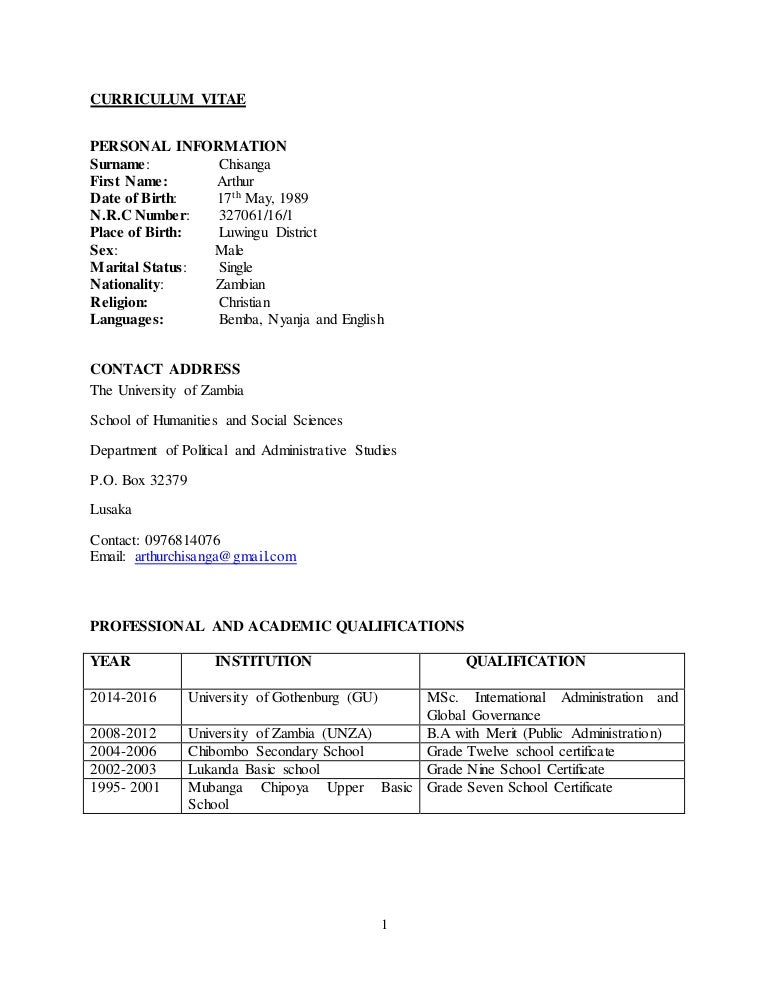 CURRICULUM VITAE

PERSONAL INFORMATION
Surname: Chisanga
First Name: Arthur
Date of Birth: 17$^{th}$ May, 1989
N.R.C Number: 327061/16/1
Place of Birth: Luwingu District
Sex: Male
Marital Status: Single
Nationality: Zambian
Religion: Christian
Languages: Bemba, Nyanja and English

CONTACT ADDRESS
The University of Zambia

School of Humanities and Social Sciences

Department of Political and Administrative Studies

P.O. Box 32379

Lusaka

Contact: 0976814076
Email: arthurchisanga@gmail.com

PROFESSIONAL AND ACADEMIC QUALIFICATIONS

| YEAR | INSTITUTION | QUALIFICATION |
|---|---|---|
| 2014-2016 | University of Gothenburg (GU) | MSc. International Administration and Global Governance |
| 2008-2012 | University of Zambia (UNZA) | B.A with Merit (Public Administration) |
| 2004-2006 | Chibombo Secondary School | Grade Twelve school certificate |
| 2002-2003 | Lukanda Basic school | Grade Nine School Certificate |
| 1995- 2001 | Mubanga Chipoya Upper Basic School | Grade Seven School Certificate |

1